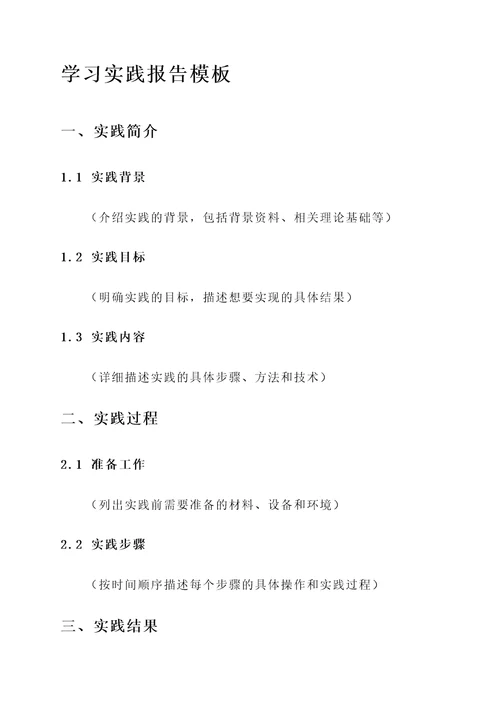 学习实践报告模板

一、实践简介

1.1 实践背景

（介绍实践的背景，包括背景资料、相关理论基础等）

1.2 实践目标

（明确实践的目标，描述想要实现的具体结果）

1.3 实践内容

（详细描述实践的具体步骤、方法和技术）

二、实践过程

2.1 准备工作

（列出实践前需要准备的材料、设备和环境）

2.2 实践步骤

（按时间顺序描述每个步骤的具体操作和实践过程）

三、实践结果